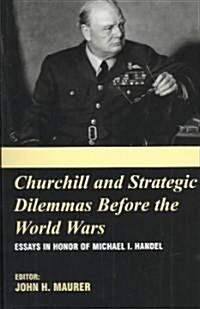 Churchill and Strategic Dilemmas Before the World Wars

ESSAYS IN HONOR OF MICHAEL I. HANDEL

EDITOR:
JOHN H. MAURER